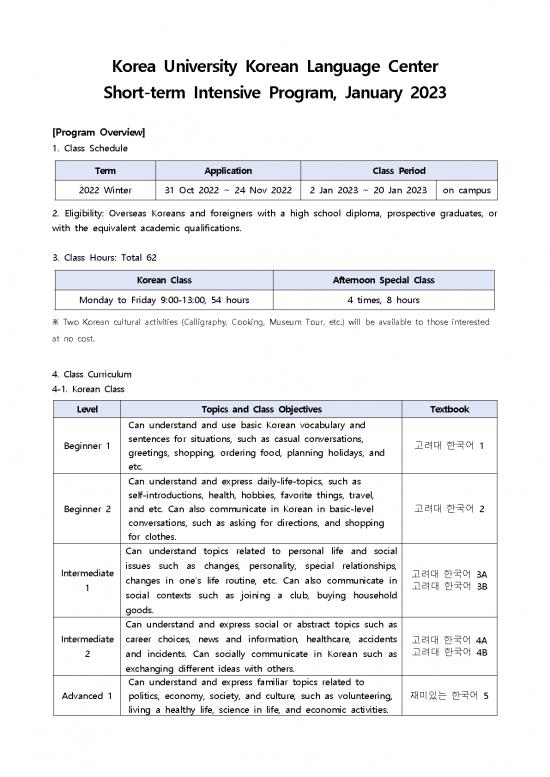 Korea University Korean Language Center
Short-term Intensive Program, January 2023

[Program Overview]
1. Class Schedule

| Term | Application | Class Period | |
|---|---|---|---|
| 2022 Winter | 31 Oct 2022 ~ 24 Nov 2022 | 2 Jan 2023 ~ 20 Jan 2023 | on campus |

2. Eligibility: Overseas Koreans and foreigners with a high school diploma, prospective graduates, or with the equivalent academic qualifications.

3. Class Hours: Total 62

| Korean Class | Afternoon Special Class |
|---|---|
| Monday to Friday 9:00-13:00, 54 hours | 4 times, 8 hours |

※ Two Korean cultural activities (Calligraphy, Cooking, Museum Tour, etc.) will be available to those interested at no cost.

4. Class Curriculum
4-1. Korean Class

| Level | Topics and Class Objectives | Textbook |
|---|---|---|
| Beginner 1 | Can understand and use basic Korean vocabulary and sentences for situations, such as casual conversations, greetings, shopping, ordering food, planning holidays, and etc. | 고려대 한국어 1 |
| Beginner 2 | Can understand and express daily-life-topics, such as self-introductions, health, hobbies, favorite things, travel, and etc. Can also communicate in Korean in basic-level conversations, such as asking for directions, and shopping for clothes. | 고려대 한국어 2 |
| Intermediate 1 | Can understand topics related to personal life and social issues such as changes, personality, special relationships, changes in one's life routine, etc. Can also communicate in social contexts such as joining a club, buying household goods. | 고려대 한국어 3A 고려대 한국어 3B |
| Intermediate 2 | Can understand and express social or abstract topics such as career choices, news and information, healthcare, accidents and incidents. Can socially communicate in Korean such as exchanging different ideas with others. | 고려대 한국어 4A 고려대 한국어 4B |
| Advanced 1 | Can understand and express familiar topics related to politics, economy, society, and culture, such as volunteering, living a healthy life, science in life, and economic activities. | 재미있는 한국어 5 |